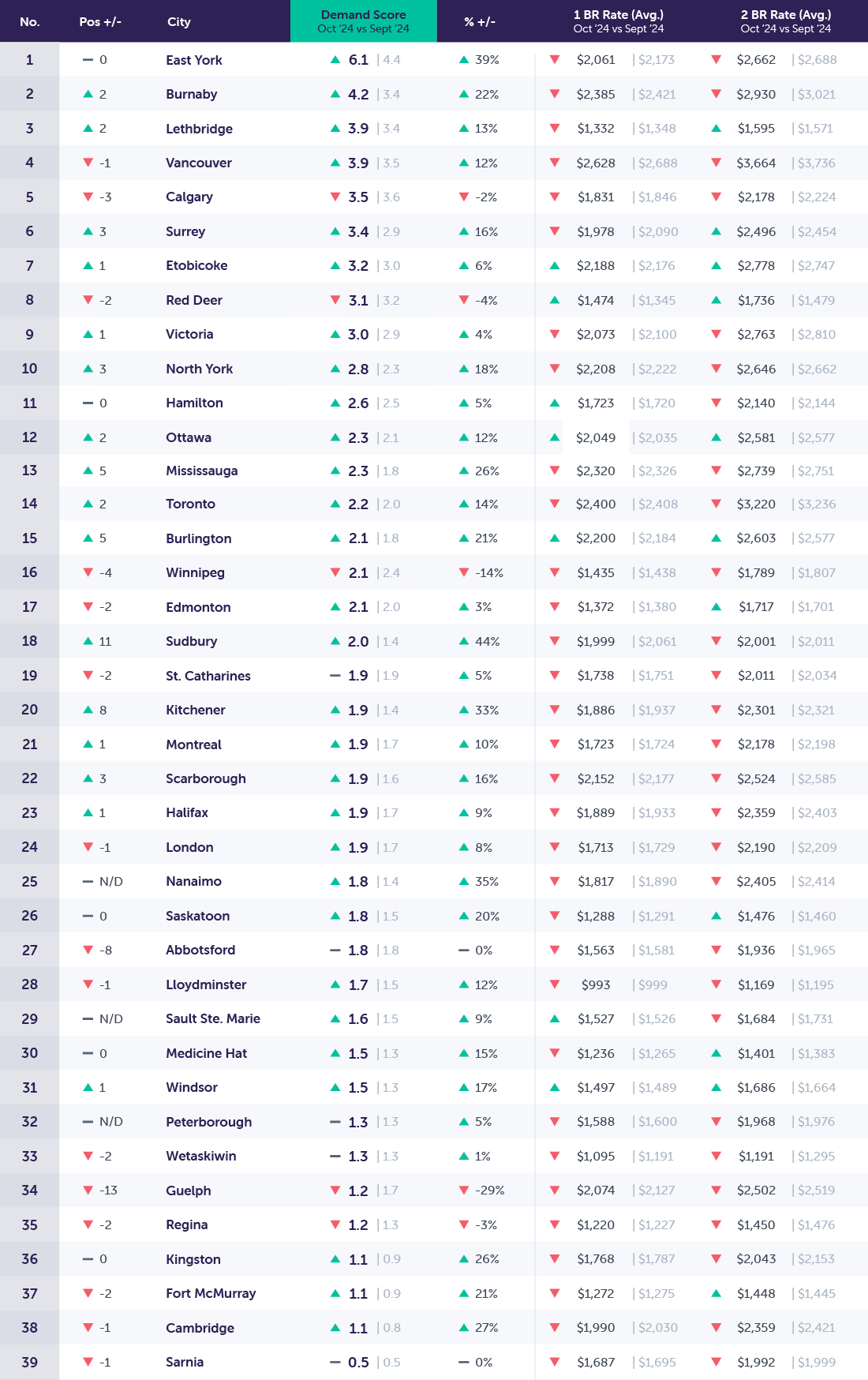 | No. | Pos +/- | City | Demand Score Oct '24 vs Sept '24 | % +/- | 1 BR Rate (Avg.) Oct '24 vs Sept '24 | 2 BR Rate (Avg.) Oct '24 vs Sept '24 |
|---|---|---|---|---|---|---|
| 1 | 0 | East York | 6.1 \| 4.4 | 39% | $2,061 \| $2,173 | $2,662 \| $2,688 |
| 2 | 2 | Burnaby | 4.2 \| 3.4 | 22% | $2,385 \| $2,421 | $2,930 \| $3,021 |
| 3 | 2 | Lethbridge | 3.9 \| 3.4 | 13% | $1,332 \| $1,348 | $1,595 \| $1,571 |
| 4 | -1 | Vancouver | 3.9 \| 3.5 | 12% | $2,628 \| $2,688 | $3,664 \| $3,736 |
| 5 | -3 | Calgary | 3.5 \| 3.6 | -2% | $1,831 \| $1,846 | $2,178 \| $2,224 |
| 6 | 3 | Surrey | 3.4 \| 2.9 | 16% | $1,978 \| $2,090 | $2,496 \| $2,454 |
| 7 | 1 | Etobicoke | 3.2 \| 3.0 | 6% | $2,188 \| $2,176 | $2,778 \| $2,747 |
| 8 | -2 | Red Deer | 3.1 \| 3.2 | -4% | $1,474 \| $1,345 | $1,736 \| $1,479 |
| 9 | 1 | Victoria | 3.0 \| 2.9 | 4% | $2,073 \| $2,100 | $2,763 \| $2,810 |
| 10 | 3 | North York | 2.8 \| 2.3 | 18% | $2,208 \| $2,222 | $2,646 \| $2,662 |
| 11 | 0 | Hamilton | 2.6 \| 2.5 | 5% | $1,723 \| $1,720 | $2,140 \| $2,144 |
| 12 | 2 | Ottawa | 2.3 \| 2.1 | 12% | $2,049 \| $2,035 | $2,581 \| $2,577 |
| 13 | 5 | Mississauga | 2.3 \| 1.8 | 26% | $2,320 \| $2,326 | $2,739 \| $2,751 |
| 14 | 2 | Toronto | 2.2 \| 2.0 | 14% | $2,400 \| $2,408 | $3,220 \| $3,236 |
| 15 | 5 | Burlington | 2.1 \| 1.8 | 21% | $2,200 \| $2,184 | $2,603 \| $2,577 |
| 16 | -4 | Winnipeg | 2.1 \| 2.4 | -14% | $1,435 \| $1,438 | $1,789 \| $1,807 |
| 17 | -2 | Edmonton | 2.1 \| 2.0 | 3% | $1,372 \| $1,380 | $1,717 \| $1,701 |
| 18 | 11 | Sudbury | 2.0 \| 1.4 | 44% | $1,999 \| $2,061 | $2,001 \| $2,011 |
| 19 | -2 | St. Catharines | 1.9 \| 1.9 | 5% | $1,738 \| $1,751 | $2,011 \| $2,034 |
| 20 | 8 | Kitchener | 1.9 \| 1.4 | 33% | $1,886 \| $1,937 | $2,301 \| $2,321 |
| 21 | 1 | Montreal | 1.9 \| 1.7 | 10% | $1,723 \| $1,724 | $2,178 \| $2,198 |
| 22 | 3 | Scarborough | 1.9 \| 1.6 | 16% | $2,152 \| $2,177 | $2,524 \| $2,585 |
| 23 | 1 | Halifax | 1.9 \| 1.7 | 9% | $1,889 \| $1,933 | $2,359 \| $2,403 |
| 24 | -1 | London | 1.9 \| 1.7 | 8% | $1,713 \| $1,729 | $2,190 \| $2,209 |
| 25 | N/D | Nanaimo | 1.8 \| 1.4 | 35% | $1,817 \| $1,890 | $2,405 \| $2,414 |
| 26 | 0 | Saskatoon | 1.8 \| 1.5 | 20% | $1,288 \| $1,291 | $1,476 \| $1,460 |
| 27 | -8 | Abbotsford | 1.8 \| 1.8 | 0% | $1,563 \| $1,581 | $1,936 \| $1,965 |
| 28 | -1 | Lloydminster | 1.7 \| 1.5 | 12% | $993 \| $999 | $1,169 \| $1,195 |
| 29 | N/D | Sault Ste. Marie | 1.6 \| 1.5 | 9% | $1,527 \| $1,526 | $1,684 \| $1,731 |
| 30 | 0 | Medicine Hat | 1.5 \| 1.3 | 15% | $1,236 \| $1,265 | $1,401 \| $1,383 |
| 31 | 1 | Windsor | 1.5 \| 1.3 | 17% | $1,497 \| $1,489 | $1,686 \| $1,664 |
| 32 | N/D | Peterborough | 1.3 \| 1.3 | 5% | $1,588 \| $1,600 | $1,968 \| $1,976 |
| 33 | -2 | Wetaskiwin | 1.3 \| 1.3 | 1% | $1,095 \| $1,191 | $1,191 \| $1,295 |
| 34 | -13 | Guelph | 1.2 \| 1.7 | -29% | $2,074 \| $2,127 | $2,502 \| $2,519 |
| 35 | -2 | Regina | 1.2 \| 1.3 | -3% | $1,220 \| $1,227 | $1,450 \| $1,476 |
| 36 | 0 | Kingston | 1.1 \| 0.9 | 26% | $1,768 \| $1,787 | $2,043 \| $2,153 |
| 37 | -2 | Fort McMurray | 1.1 \| 0.9 | 21% | $1,272 \| $1,275 | $1,448 \| $1,445 |
| 38 | -1 | Cambridge | 1.1 \| 0.8 | 27% | $1,990 \| $2,030 | $2,359 \| $2,421 |
| 39 | -1 | Sarnia | 0.5 \| 0.5 | 0% | $1,687 \| $1,695 | $1,992 \| $1,999 |